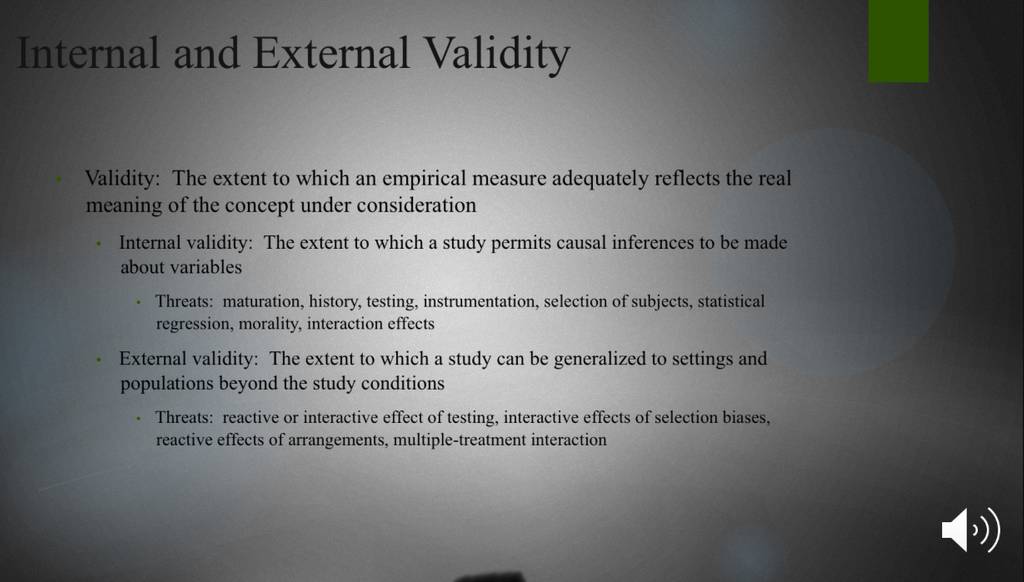 Internal and External Validity

• Validity: The extent to which an empirical measure adequately reflects the real meaning of the concept under consideration

• Internal validity: The extent to which a study permits causal inferences to be made about variables

• Threats: maturation, history, testing, instrumentation, selection of subjects, statistical regression, morality, interaction effects

• External validity: The extent to which a study can be generalized to settings and populations beyond the study conditions

• Threats: reactive or interactive effect of testing, interactive effects of selection biases, reactive effects of arrangements, multiple-treatment interaction